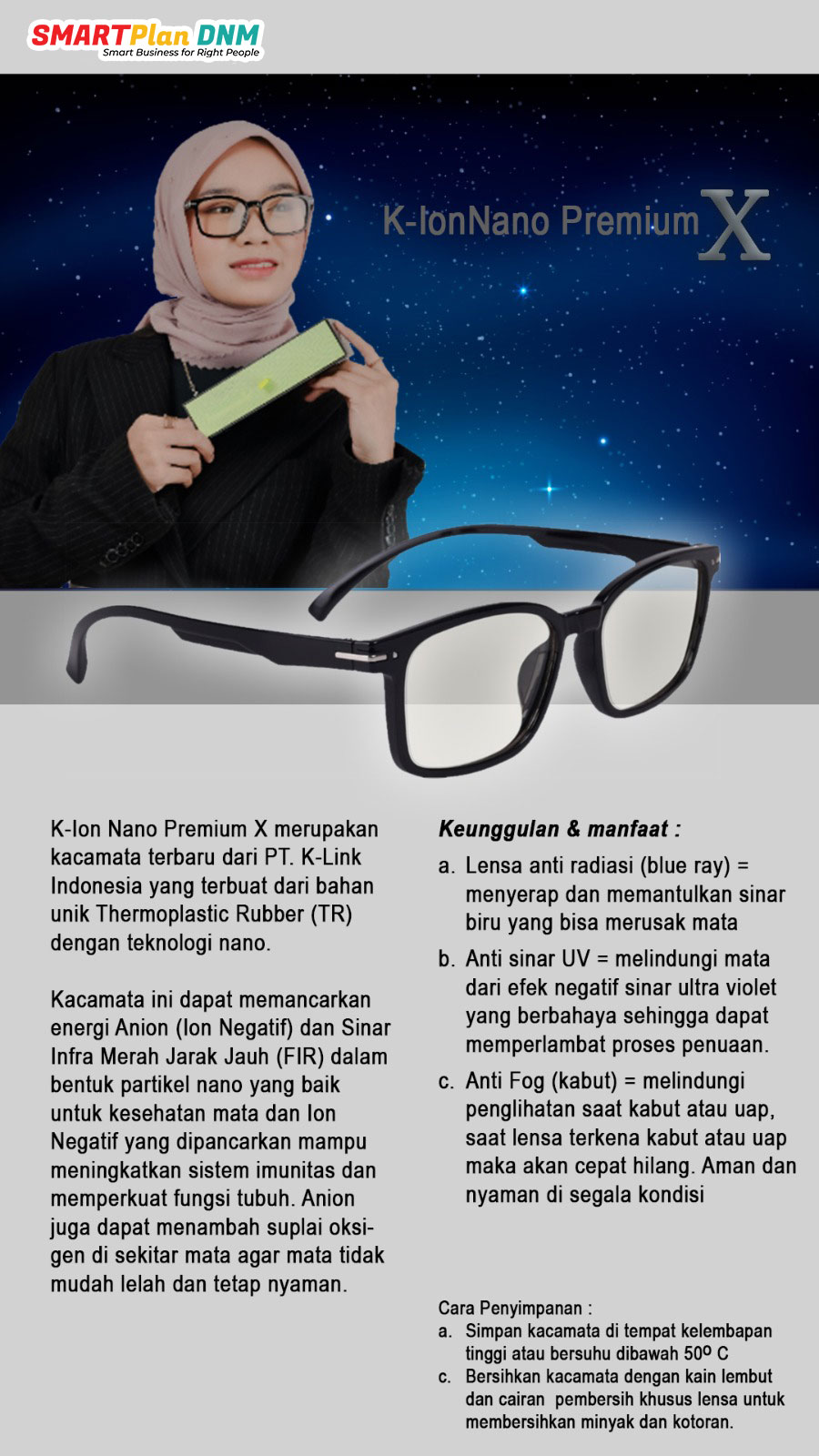 SMARTPlan DNM
Smart Business for Right People

K-IonNano Premium X

K-Ion Nano Premium X merupakan kacamata terbaru dari PT. K-Link Indonesia yang terbuat dari bahan unik Thermoplastic Rubber (TR) dengan teknologi nano.

Kacamata ini dapat memancarkan energi Anion (Ion Negatif) dan Sinar Infra Merah Jarak Jauh (FIR) dalam bentuk partikel nano yang baik untuk kesehatan mata dan Ion Negatif yang dipancarkan mampu meningkatkan sistem imunitas dan memperkuat fungsi tubuh. Anion juga dapat menambah suplai oksigen di sekitar mata agar mata tidak mudah lelah dan tetap nyaman.

Keunggulan & manfaat :

a. Lensa anti radiasi (blue ray) = menyerap dan memantulkan sinar biru yang bisa merusak mata

b. Anti sinar UV = melindungi mata dari efek negatif sinar ultra violet yang berbahaya sehingga dapat memperlambat proses penuaan.

c. Anti Fog (kabut) = melindungi penglihatan saat kabut atau uap, saat lensa terkena kabut atau uap maka akan cepat hilang. Aman dan nyaman di segala kondisi

Cara Penyimpanan :
a. Simpan kacamata di tempat kelembapan tinggi atau bersuhu dibawah 50º C
c. Bersihkan kacamata dengan kain lembut dan cairan pembersih khusus lensa untuk membersihkan minyak dan kotoran.